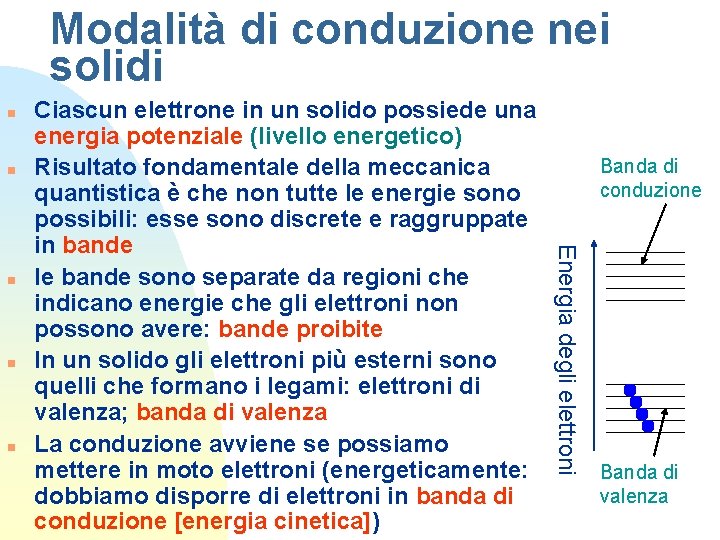 Modalità di conduzione nei solidi

Ciascun elettrone in un solido possiede una energia potenziale (livello energetico)

Risultato fondamentale della meccanica quantistica è che non tutte le energie sono possibili: esse sono discrete e raggruppate in bande

le bande sono separate da regioni che indicano energie che gli elettroni non possono avere: bande proibite

In un solido gli elettroni più esterni sono quelli che formano i legami: elettroni di valenza; banda di valenza

La conduzione avviene se possiamo mettere in moto elettroni (energeticamente: dobbiamo disporre di elettroni in banda di conduzione [energia cinetica])

Banda di conduzione

Energia degli elettroni

Banda di valenza